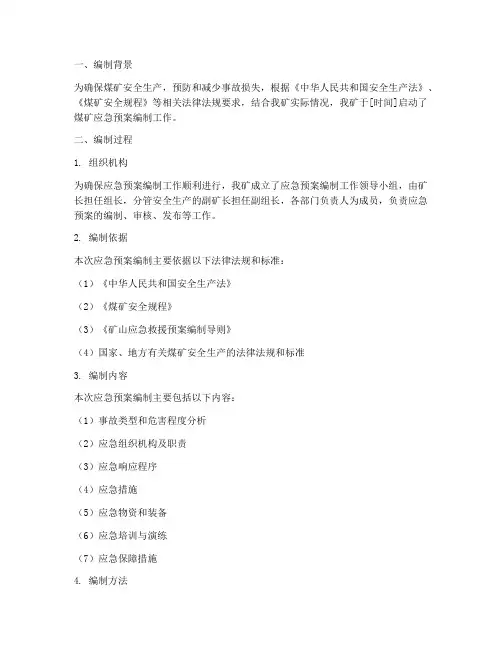 一、编制背景

为确保煤矿安全生产，预防和减少事故损失，根据《中华人民共和国安全生产法》、《煤矿安全规程》等相关法律法规要求，结合我矿实际情况，我矿于[时间]启动了煤矿应急预案编制工作。

二、编制过程

1. 组织机构

为确保应急预案编制工作顺利进行，我矿成立了应急预案编制工作领导小组，由矿长担任组长，分管安全生产的副矿长担任副组长，各部门负责人为成员，负责应急预案的编制、审核、发布等工作。

2. 编制依据

本次应急预案编制主要依据以下法律法规和标准：

（1）《中华人民共和国安全生产法》

（2）《煤矿安全规程》

（3）《矿山应急救援预案编制导则》

（4）国家、地方有关煤矿安全生产的法律法规和标准

3. 编制内容

本次应急预案编制主要包括以下内容：

（1）事故类型和危害程度分析

（2）应急组织机构及职责

（3）应急响应程序

（4）应急措施

（5）应急物资和装备

（6）应急培训与演练

（7）应急保障措施

4. 编制方法